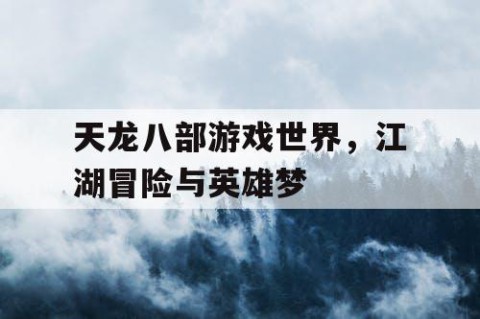 天龙八部游戏世界，江湖冒险与英雄梦